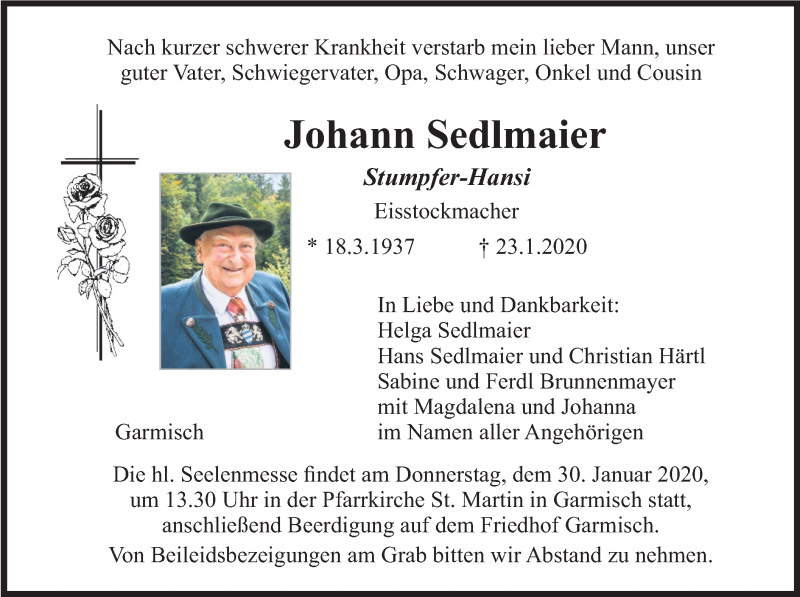 Nach kurzer schwerer Krankheit verstarb mein lieber Mann, unser guter Vater, Schwiegervater, Opa, Schwager, Onkel und Cousin

Johann Sedlmaier

Stumpfer-Hansi

Eisstockmacher

* 18.3.1937 † 23.1.2020

In Liebe und Dankbarkeit:
Helga Sedlmaier
Hans Sedlmaier und Christian Härtl
Sabine und Ferdl Brunnenmayer
mit Magdalena und Johanna
im Namen aller Angehörigen

Garmisch

Die hl. Seelenmesse findet am Donnerstag, dem 30. Januar 2020, um 13.30 Uhr in der Pfarrkirche St. Martin in Garmisch statt, anschließend Beerdigung auf dem Friedhof Garmisch.

Von Beileidsbezeigungen am Grab bitten wir Abstand zu nehmen.